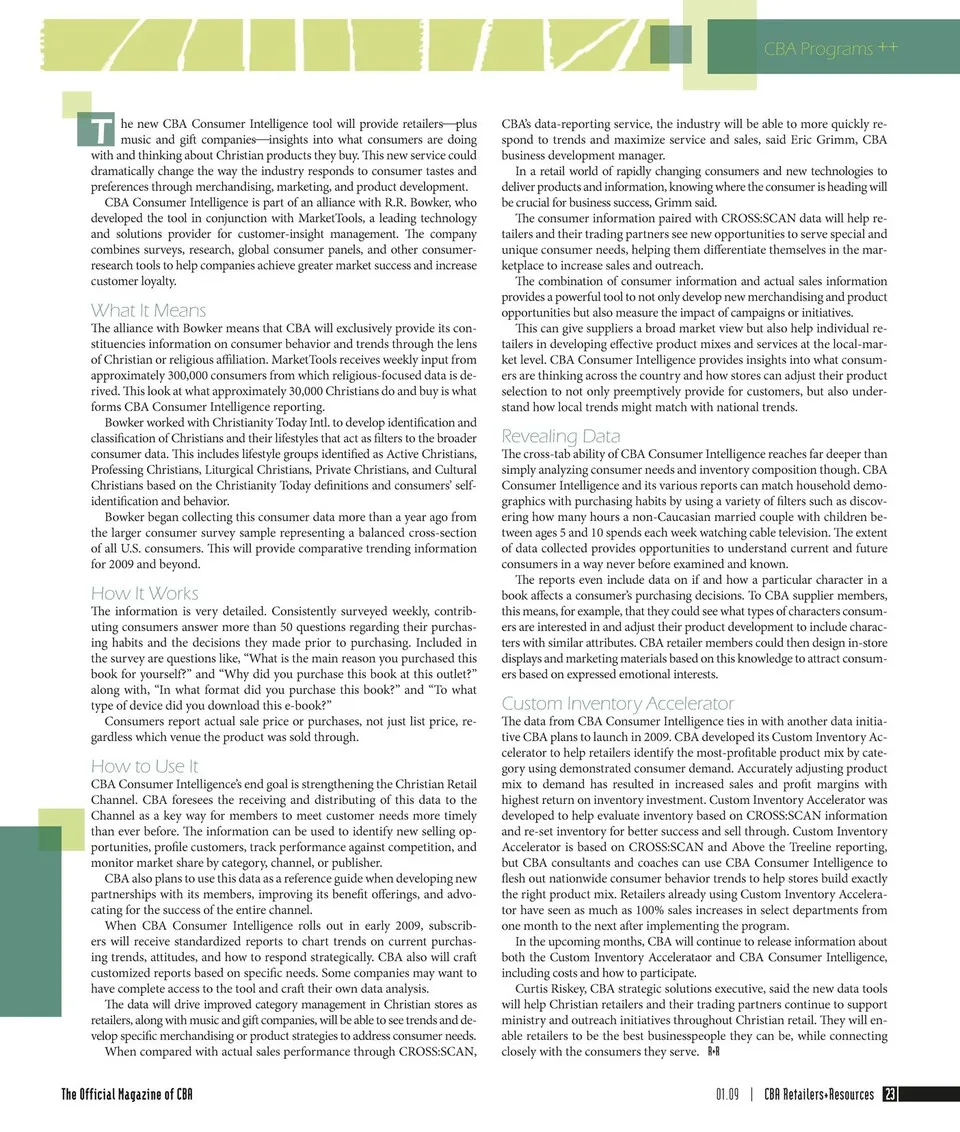 CBA Programs ++

The new CBA Consumer Intelligence tool will provide retailers—plus music and gift companies—insights into what consumers are doing with and thinking about Christian products they buy. This new service could dramatically change the way the industry responds to consumer tastes and preferences through merchandising, marketing, and product development.

CBA Consumer Intelligence is part of an alliance with R.R. Bowker, who developed the tool in conjunction with MarketTools, a leading technology and solutions provider for customer-insight management. The company combines surveys, research, global consumer panels, and other consumer-research tools to help companies achieve greater market success and increase customer loyalty.

What It Means

The alliance with Bowker means that CBA will exclusively provide its constituencies information on consumer behavior and trends through the lens of Christian or religious affiliation. MarketTools receives weekly input from approximately 300,000 consumers from which religious-focused data is derived. This look at what approximately 30,000 Christians do and buy is what forms CBA Consumer Intelligence reporting.

Bowker worked with Christianity Today Intl. to develop identification and classification of Christians and their lifestyles that act as filters to the broader consumer data. This includes lifestyle groups identified as Active Christians, Professing Christians, Liturgical Christians, Private Christians, and Cultural Christians based on the Christianity Today definitions and consumers' self-identification and behavior.

Bowker began collecting this consumer data more than a year ago from the larger consumer survey sample representing a balanced cross-section of all U.S. consumers. This will provide comparative trending information for 2009 and beyond.

How It Works

The information is very detailed. Consistently surveyed weekly, contributing consumers answer more than 50 questions regarding their purchasing habits and the decisions they made prior to purchasing. Included in the survey are questions like, "What is the main reason you purchased this book for yourself?" and "Why did you purchase this book at this outlet?" along with, "In what format did you purchase this book?" and "To what type of device did you download this e-book?"

Consumers report actual sale price or purchases, not just list price, regardless which venue the product was sold through.

How to Use It

CBA Consumer Intelligence's end goal is strengthening the Christian Retail Channel. CBA foresees the receiving and distributing of this data to the Channel as a key way for members to meet customer needs more timely than ever before. The information can be used to identify new selling opportunities, profile customers, track performance against competition, and monitor market share by category, channel, or publisher.

CBA also plans to use this data as a reference guide when developing new partnerships with its members, improving its benefit offerings, and advocating for the success of the entire channel.

When CBA Consumer Intelligence rolls out in early 2009, subscribers will receive standardized reports to chart trends on current purchasing trends, attitudes, and how to respond strategically. CBA also will craft customized reports based on specific needs. Some companies may want to have complete access to the tool and craft their own data analysis.

The data will drive improved category management in Christian stores as retailers, along with music and gift companies, will be able to see trends and develop specific merchandising or product strategies to address consumer needs.

When compared with actual sales performance through CROSS:SCAN, CBA's data-reporting service, the industry will be able to more quickly respond to trends and maximize service and sales, said Eric Grimm, CBA business development manager.

In a retail world of rapidly changing consumers and new technologies to deliver products and information, knowing where the consumer is heading will be crucial for business success, Grimm said.

The consumer information paired with CROSS:SCAN data will help retailers and their trading partners see new opportunities to serve special and unique consumer needs, helping them differentiate themselves in the marketplace to increase sales and outreach.

The combination of consumer information and actual sales information provides a powerful tool to not only develop new merchandising and product opportunities but also measure the impact of campaigns or initiatives.

This can give suppliers a broad market view but also help individual retailers in developing effective product mixes and services at the local-market level. CBA Consumer Intelligence provides insights into what consumers are thinking across the country and how stores can adjust their product selection to not only preemptively provide for customers, but also understand how local trends might match with national trends.

Revealing Data

The cross-tab ability of CBA Consumer Intelligence reaches far deeper than simply analyzing consumer needs and inventory composition though. CBA Consumer Intelligence and its various reports can match household demographics with purchasing habits by using a variety of filters such as discovering how many hours a non-Caucasian married couple with children between ages 5 and 10 spends each week watching cable television. The extent of data collected provides opportunities to understand current and future consumers in a way never before examined and known.

The reports even include data on if and how a particular character in a book affects a consumer's purchasing decisions. To CBA supplier members, this means, for example, that they could see what types of characters consumers are interested in and adjust their product development to include characters with similar attributes. CBA retailer members could then design in-store displays and marketing materials based on this knowledge to attract consumers based on expressed emotional interests.

Custom Inventory Accelerator

The data from CBA Consumer Intelligence ties in with another data initiative CBA plans to launch in 2009. CBA developed its Custom Inventory Accelerator to help retailers identify the most-profitable product mix by category using demonstrated consumer demand. Accurately adjusting product mix to demand has resulted in increased sales and profit margins with highest return on inventory investment. Custom Inventory Accelerator was developed to help evaluate inventory based on CROSS:SCAN information and re-set inventory for better success and sell through. Custom Inventory Accelerator is based on CROSS:SCAN and Above the Treeline reporting, but CBA consultants and coaches can use CBA Consumer Intelligence to flesh out nationwide consumer behavior trends to help stores build exactly the right product mix. Retailers already using Custom Inventory Accelerator have seen as much as 100% sales increases in select departments from one month to the next after implementing the program.

In the upcoming months, CBA will continue to release information about both the Custom Inventory Accelerataor and CBA Consumer Intelligence, including costs and how to participate.

Curtis Riskey, CBA strategic solutions executive, said the new data tools will help Christian retailers and their trading partners continue to support ministry and outreach initiatives throughout Christian retail. They will enable retailers to be the best businesspeople they can be, while connecting closely with the consumers they serve. R+R

The Official Magazine of CBA

01.09 | CBA Retailers+Resources 23